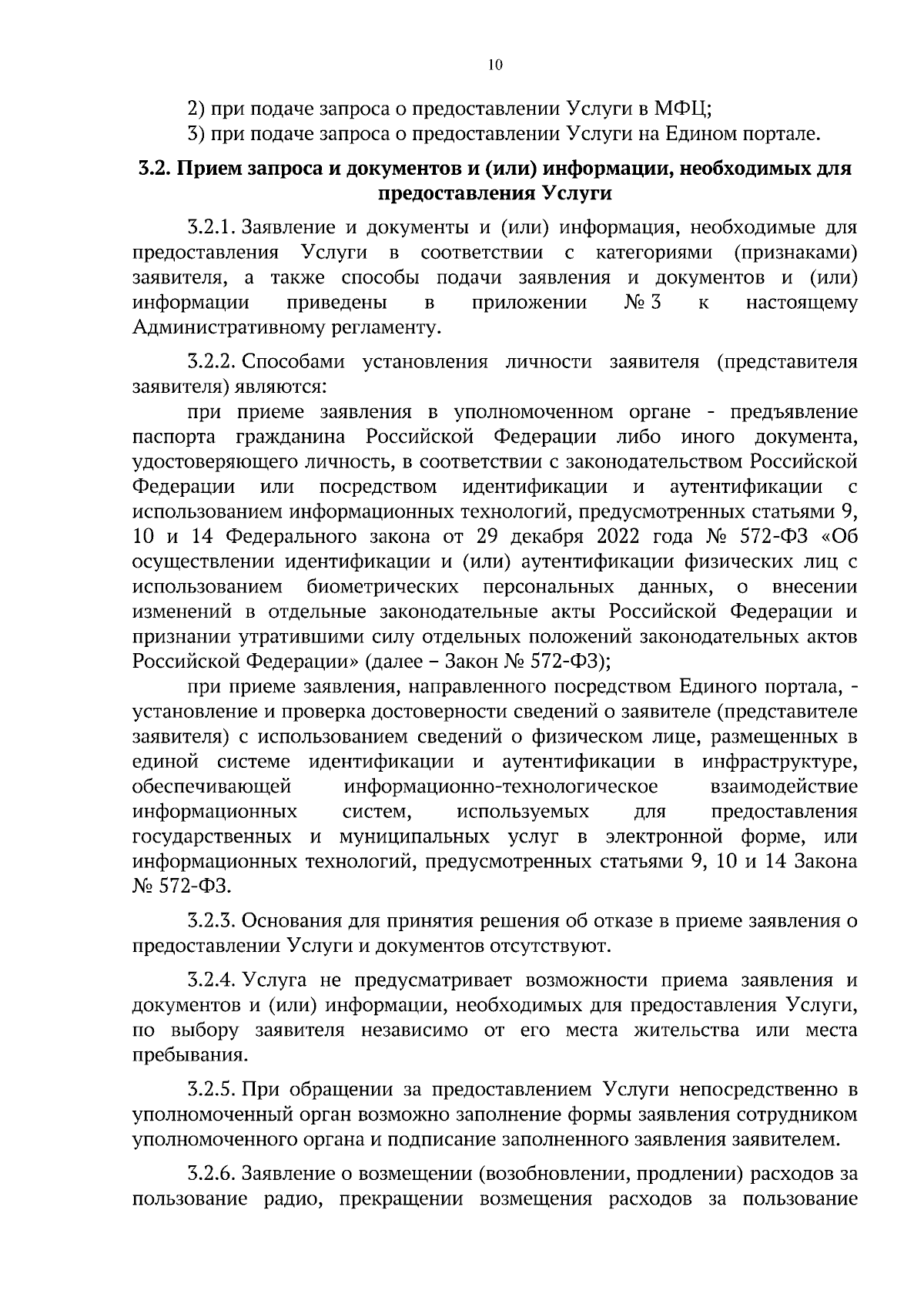 10

2) при подаче запроса о предоставлении Услуги в МФЦ;

3) при подаче запроса о предоставлении Услуги на Едином портале.

3.2. Прием запроса и документов и (или) информации, необходимых для предоставления Услуги

3.2.1. Заявление и документы и (или) информация, необходимые для предоставления Услуги в соответствии с категориями (признаками) заявителя, а также способы подачи заявления и документов и (или) информации приведены в приложении № 3 к настоящему Административному регламенту.

3.2.2. Способами установления личности заявителя (представителя заявителя) являются:

при приеме заявления в уполномоченном органе - предъявление паспорта гражданина Российской Федерации либо иного документа, удостоверяющего личность, в соответствии с законодательством Российской Федерации или посредством идентификации и аутентификации с использованием информационных технологий, предусмотренных статьями 9, 10 и 14 Федерального закона от 29 декабря 2022 года № 572-ФЗ «Об осуществлении идентификации и (или) аутентификации физических лиц с использованием биометрических персональных данных, о внесении изменений в отдельные законодательные акты Российской Федерации и признании утратившими силу отдельных положений законодательных актов Российской Федерации» (далее – Закон № 572-ФЗ);

при приеме заявления, направленного посредством Единого портала, - установление и проверка достоверности сведений о заявителе (представителе заявителя) с использованием сведений о физическом лице, размещенных в единой системе идентификации и аутентификации в инфраструктуре, обеспечивающей информационно-технологическое взаимодействие информационных систем, используемых для предоставления государственных и муниципальных услуг в электронной форме, или информационных технологий, предусмотренных статьями 9, 10 и 14 Закона № 572-ФЗ.

3.2.3. Основания для принятия решения об отказе в приеме заявления о предоставлении Услуги и документов отсутствуют.

3.2.4. Услуга не предусматривает возможности приема заявления и документов и (или) информации, необходимых для предоставления Услуги, по выбору заявителя независимо от его места жительства или места пребывания.

3.2.5. При обращении за предоставлением Услуги непосредственно в уполномоченный орган возможно заполнение формы заявления сотрудником уполномоченного органа и подписание заполненного заявления заявителем.

3.2.6. Заявление о возмещении (возобновлении, продлении) расходов за пользование радио, прекращении возмещения расходов за пользование